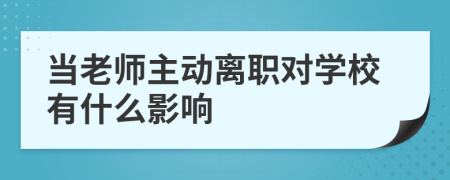 当老师主动离职对学校有什么影响